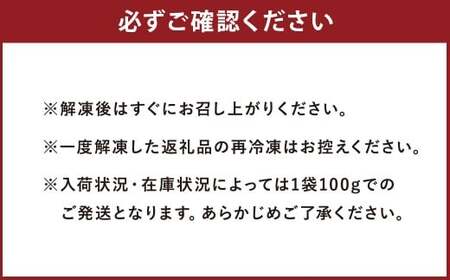 必ずご確認ください

※解凍後はすぐにお召し上がりください。

※一度解凍した返礼品の再冷凍はお控えください。

※入荷状況・在庫状況によっては1袋100gでのご発送となります。あらかじめご了承ください。